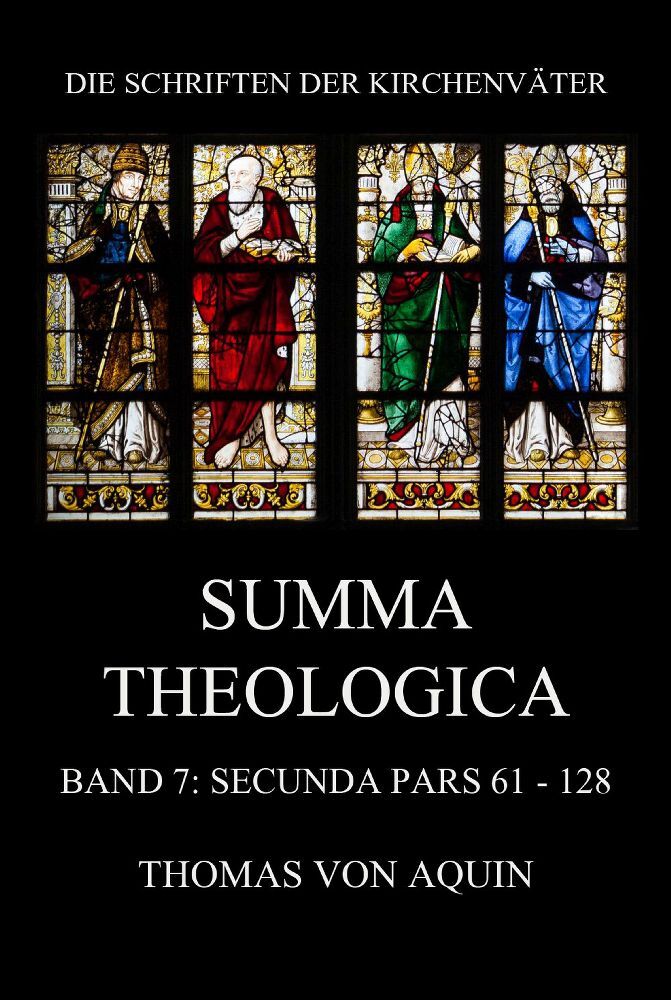 DIE SCHRIFTEN DER KIRCHENVÄTER

SUMMA THEOLOGICA

BAND 7: SECUNDA PARS 61 - 128

THOMAS VON AQUIN